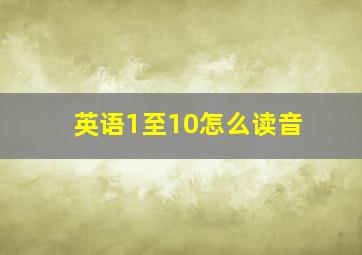 英语1至10怎么读音